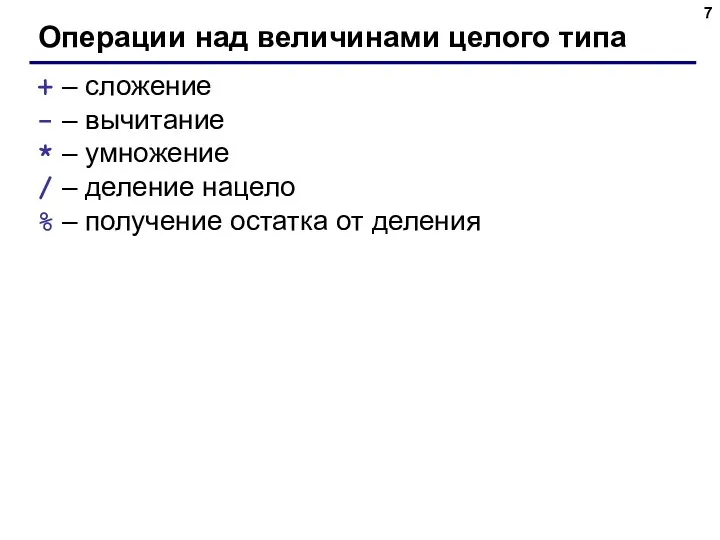 7

Операции над величинами целого типа

+ – сложение
- – вычитание
* – умножение
/ – деление нацело
% – получение остатка от деления